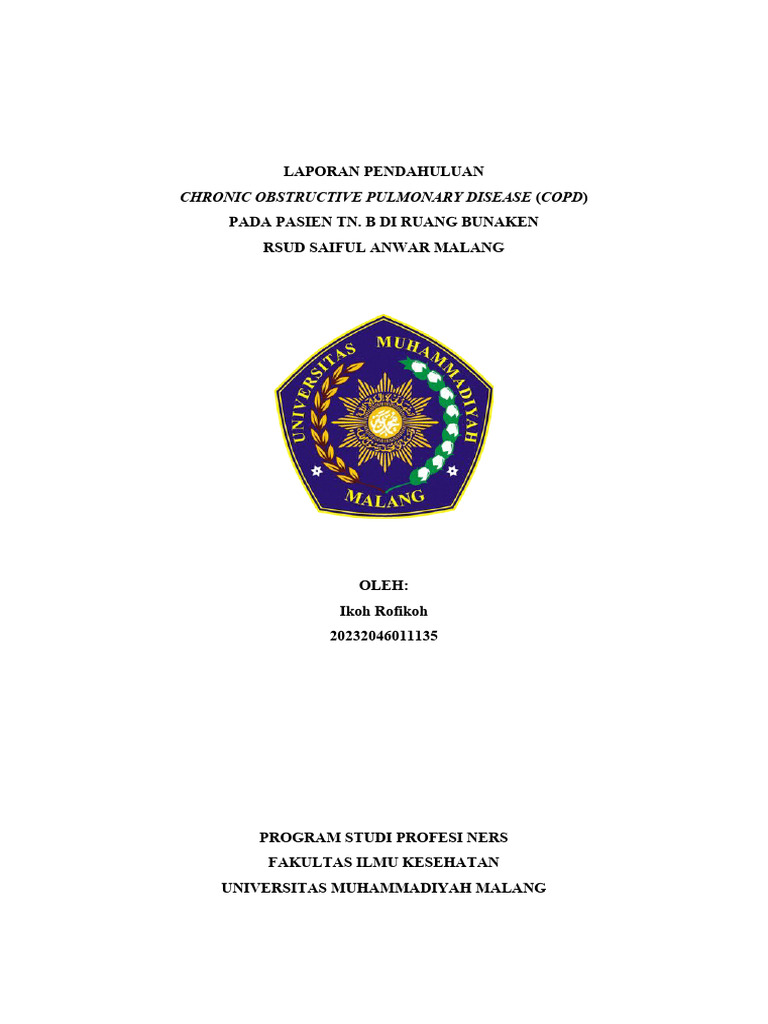 LAPORAN PENDAHULUAN
CHRONIC OBSTRUCTIVE PULMONARY DISEASE (COPD)
PADA PASIEN TN. B DI RUANG BUNAKEN
RSUD SAIFUL ANWAR MALANG

UNIVERSITAS MUHAMMADIYAH
MALANG

OLEH:
Ikoh Rofikoh
20232046011135

PROGRAM STUDI PROFESI NERS
FAKULTAS ILMU KESEHATAN
UNIVERSITAS MUHAMMADIYAH MALANG